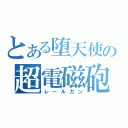 とある堕天使の
超電磁砲
レールガン